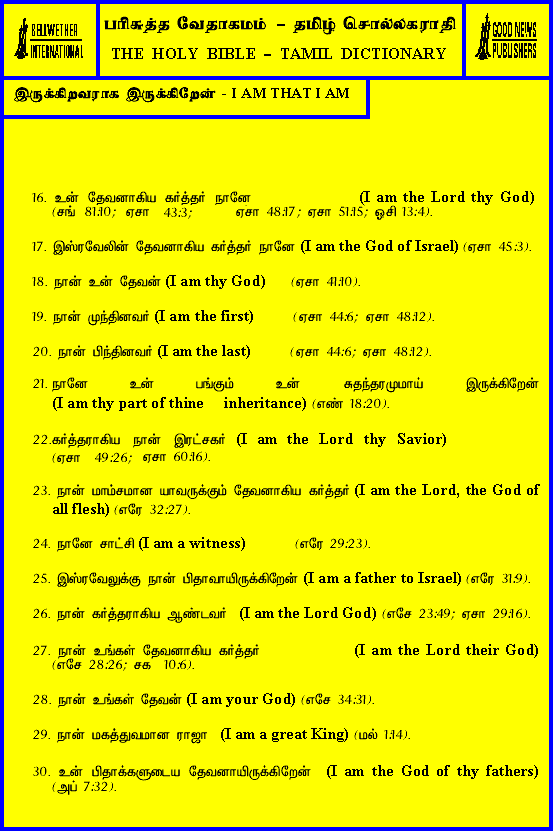 BELLWETHER INTERNATIONAL

பரிசுத்த வேதாகமம் – தமிழ் சொல்லகராதி
THE HOLY BIBLE – TAMIL DICTIONARY

GOOD NEWS PUBLISHERS

இருக்கிறவராக இருக்கிறேன் - I AM THAT I AM

16. உன் தேவனாகிய கர்த்தர் நானே (I am the Lord thy God) (சங் 81:10; ஏசா 43:3; ஏசா 48:17; ஏசா 51:15; ஓசி 13:4).

17. இஸ்ரவேலின் தேவனாகிய கர்த்தர் நானே (I am the God of Israel) (ஏசா 45:3).

18. நான் உன் தேவன் (I am thy God) (ஏசா 41:10).

19. நான் முந்தினவர் (I am the first) (ஏசா 44:6; ஏசா 48:12).

20. நான் பிந்தினவர் (I am the last) (ஏசா 44:6; ஏசா 48:12).

21. நானே உன் பங்கும் உன் சுதந்தரமுமாய் இருக்கிறேன் (I am thy part of thine inheritance) (எண் 18:20).

22. கர்த்தராகிய நான் இரட்சகர் (I am the Lord thy Savior) (ஏசா 49:26; ஏசா 60:16).

23. நான் மாம்சமான யாவருக்கும் தேவனாகிய கர்த்தர் (I am the Lord, the God of all flesh) (எரே 32:27).

24. நானே சாட்சி (I am a witness) (எரே 29:23).

25. இஸ்ரவேலுக்கு நான் பிதாவாயிருக்கிறேன் (I am a father to Israel) (எரே 31:9).

26. நான் கர்த்தராகிய ஆண்டவர் (I am the Lord God) (எசே 23:49; ஏசா 29:16).

27. நான் உங்கள் தேவனாகிய கர்த்தர் (I am the Lord their God) (எசே 28:26; சக 10:6).

28. நான் உங்கள் தேவன் (I am your God) (எசே 34:31).

29. நான் மகத்துவமான ராஜா (I am a great King) (மல் 1:14).

30. உன் பிதாக்களுடைய தேவனாயிருக்கிறேன் (I am the God of thy fathers) (அப் 7:32).